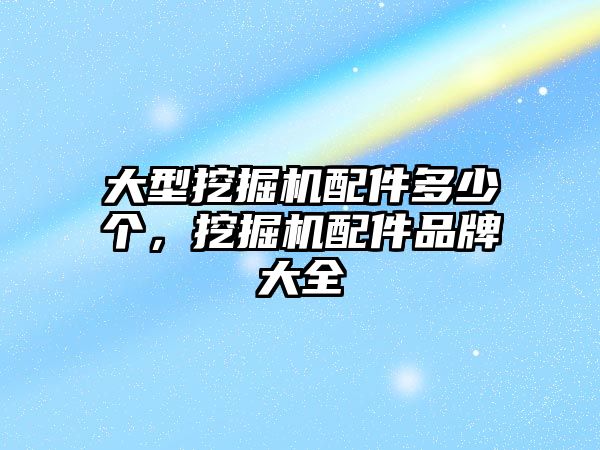 大型挖掘机配件多少个，挖掘机配件品牌大全